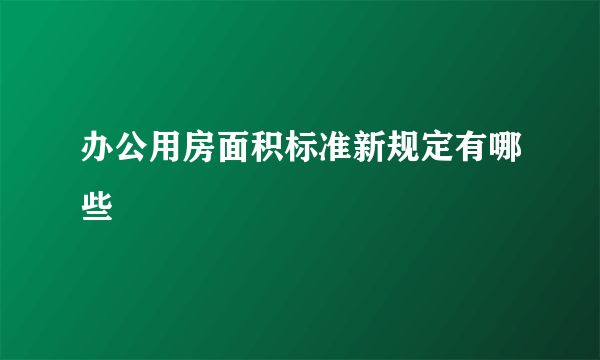 办公用房面积标准新规定有哪些